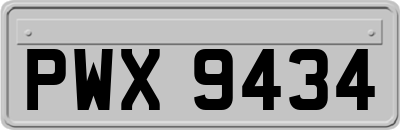 PWX 9434